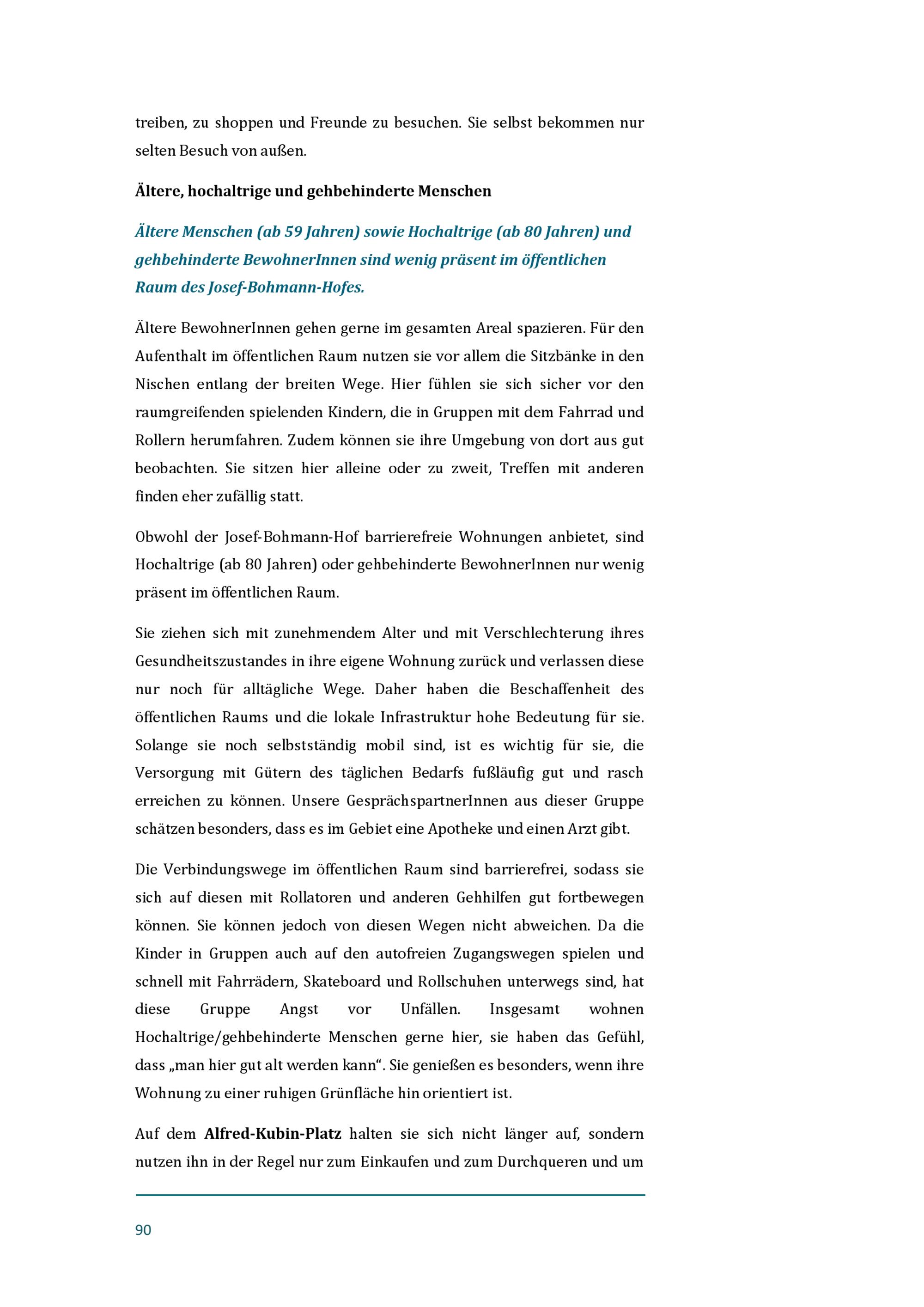 treiben, zu shoppen und Freunde zu besuchen. Sie selbst bekommen nur selten Besuch von außen.

Ältere, hochaltrige und gehbehinderte Menschen

Ältere Menschen (ab 59 Jahren) sowie Hochaltrige (ab 80 Jahren) und gehbehinderte BewohnerInnen sind wenig präsent im öffentlichen Raum des Josef-Bohmann-Hofes.

Ältere BewohnerInnen gehen gerne im gesamten Areal spazieren. Für den Aufenthalt im öffentlichen Raum nutzen sie vor allem die Sitzbänke in den Nischen entlang der breiten Wege. Hier fühlen sie sich sicher vor den raumgreifenden spielenden Kindern, die in Gruppen mit dem Fahrrad und Rollern herumfahren. Zudem können sie ihre Umgebung von dort aus gut beobachten. Sie sitzen hier alleine oder zu zweit, Treffen mit anderen finden eher zufällig statt.

Obwohl der Josef-Bohmann-Hof barrierefreie Wohnungen anbietet, sind Hochaltrige (ab 80 Jahren) oder gehbehinderte BewohnerInnen nur wenig präsent im öffentlichen Raum.

Sie ziehen sich mit zunehmendem Alter und mit Verschlechterung ihres Gesundheitszustandes in ihre eigene Wohnung zurück und verlassen diese nur noch für alltägliche Wege. Daher haben die Beschaffenheit des öffentlichen Raums und die lokale Infrastruktur hohe Bedeutung für sie. Solange sie noch selbstständig mobil sind, ist es wichtig für sie, die Versorgung mit Gütern des täglichen Bedarfs fußläufig gut und rasch erreichen zu können. Unsere GesprächspartnerInnen aus dieser Gruppe schätzen besonders, dass es im Gebiet eine Apotheke und einen Arzt gibt.

Die Verbindungswege im öffentlichen Raum sind barrierefrei, sodass sie sich auf diesen mit Rollatoren und anderen Gehhilfen gut fortbewegen können. Sie können jedoch von diesen Wegen nicht abweichen. Da die Kinder in Gruppen auch auf den autofreien Zugangswegen spielen und schnell mit Fahrrädern, Skateboard und Rollschuhen unterwegs sind, hat diese Gruppe Angst vor Unfällen. Insgesamt wohnen Hochaltrige/gehbehinderte Menschen gerne hier, sie haben das Gefühl, dass „man hier gut alt werden kann“. Sie genießen es besonders, wenn ihre Wohnung zu einer ruhigen Grünfläche hin orientiert ist.

Auf dem Alfred-Kubin-Platz halten sie sich nicht länger auf, sondern nutzen ihn in der Regel nur zum Einkaufen und zum Durchqueren und um

90